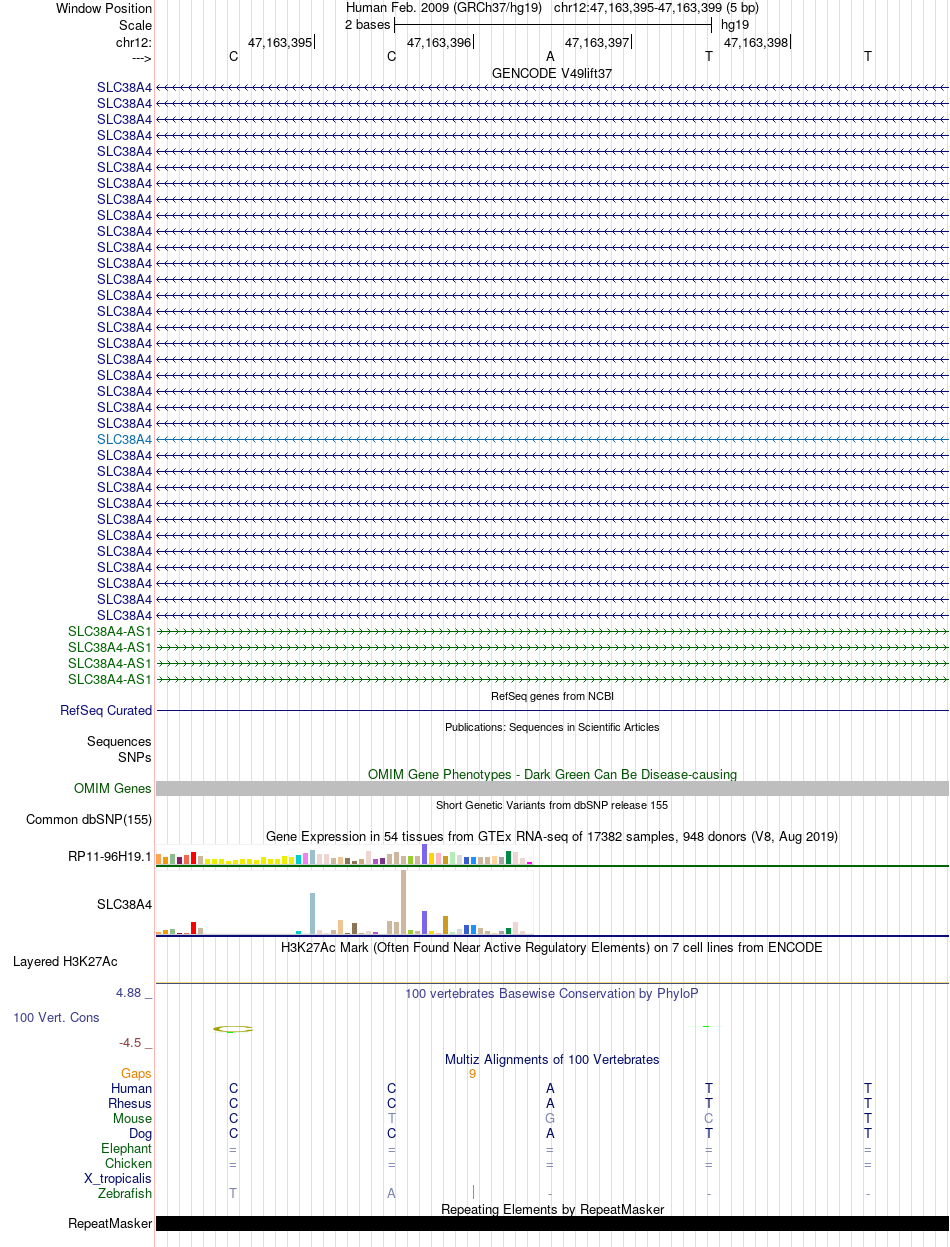 Window Position Human Feb. 2009 (GRCh37/hg19) chr12:47,163,395-47,163,399 (5 bp)
Scale 2 bases hg19
chr12: 47,163,395 47,163,396 47,163,397 47,163,398
---> C C A T T
GENCODE V49lift37
SLC38A4
SLC38A4
SLC38A4
SLC38A4
SLC38A4
SLC38A4
SLC38A4
SLC38A4
SLC38A4
SLC38A4
SLC38A4
SLC38A4
SLC38A4
SLC38A4
SLC38A4
SLC38A4
SLC38A4
SLC38A4
SLC38A4
SLC38A4
SLC38A4
SLC38A4
SLC38A4
SLC38A4
SLC38A4
SLC38A4
SLC38A4
SLC38A4
SLC38A4
SLC38A4
SLC38A4
SLC38A4
SLC38A4
SLC38A4
SLC38A4-AS1
SLC38A4-AS1
SLC38A4-AS1
SLC38A4-AS1
RefSeq genes from NCBI
RefSeq Curated
Publications: Sequences in Scientific Articles
Sequences
SNPs
OMIM Gene Phenotypes - Dark Green Can Be Disease-causing
OMIM Genes
Short Genetic Variants from dbSNP release 155
Common dbSNP(155)
Gene Expression in 54 tissues from GTEx RNA-seq of 17382 samples, 948 donors (V8, Aug 2019)
RP11-96H19.1
SLC38A4
H3K27Ac Mark (Often Found Near Active Regulatory Elements) on 7 cell lines from ENCODE
Layered H3K27Ac
4.88 _
100 vertebrates Basewise Conservation by PhyloP
100 Vert. Cons
-4.5 _
Multiz Alignments of 100 Vertebrates
Gaps 9
Human C C A T T
Rhesus C C A T T
Mouse C T G C T
Dog C C A T T
Elephant = = = = =
Chicken = = = = =
X_tropicalis
Zebrafish T A - - -
Repeating Elements by RepeatMasker
RepeatMasker